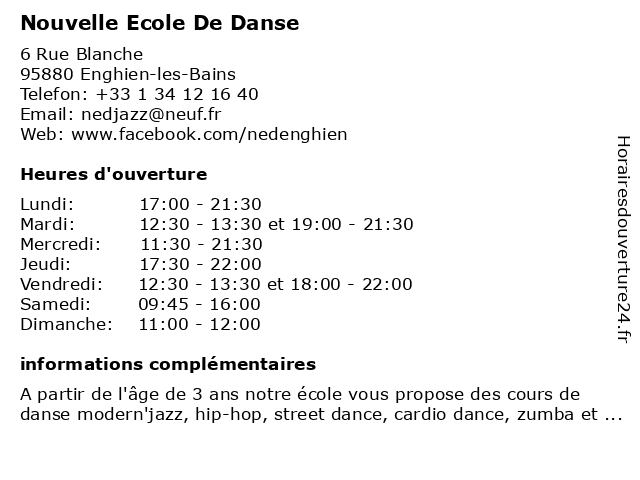 Nouvelle Ecole De Danse

6 Rue Blanche
95880 Enghien-les-Bains
Telefon: +33 1 34 12 16 40
Email: nedjazz@neuf.fr
Web: www.facebook.com/nedenghien

Heures d'ouverture

Lundi: 17:00 - 21:30
Mardi: 12:30 - 13:30 et 19:00 - 21:30
Mercredi: 11:30 - 21:30
Jeudi: 17:30 - 22:00
Vendredi: 12:30 - 13:30 et 18:00 - 22:00
Samedi: 09:45 - 16:00
Dimanche: 11:00 - 12:00

informations complémentaires

A partir de l'âge de 3 ans notre école vous propose des cours de danse modern'jazz, hip-hop, street dance, cardio dance, zumba et ...

Horairesdouverture24.fr